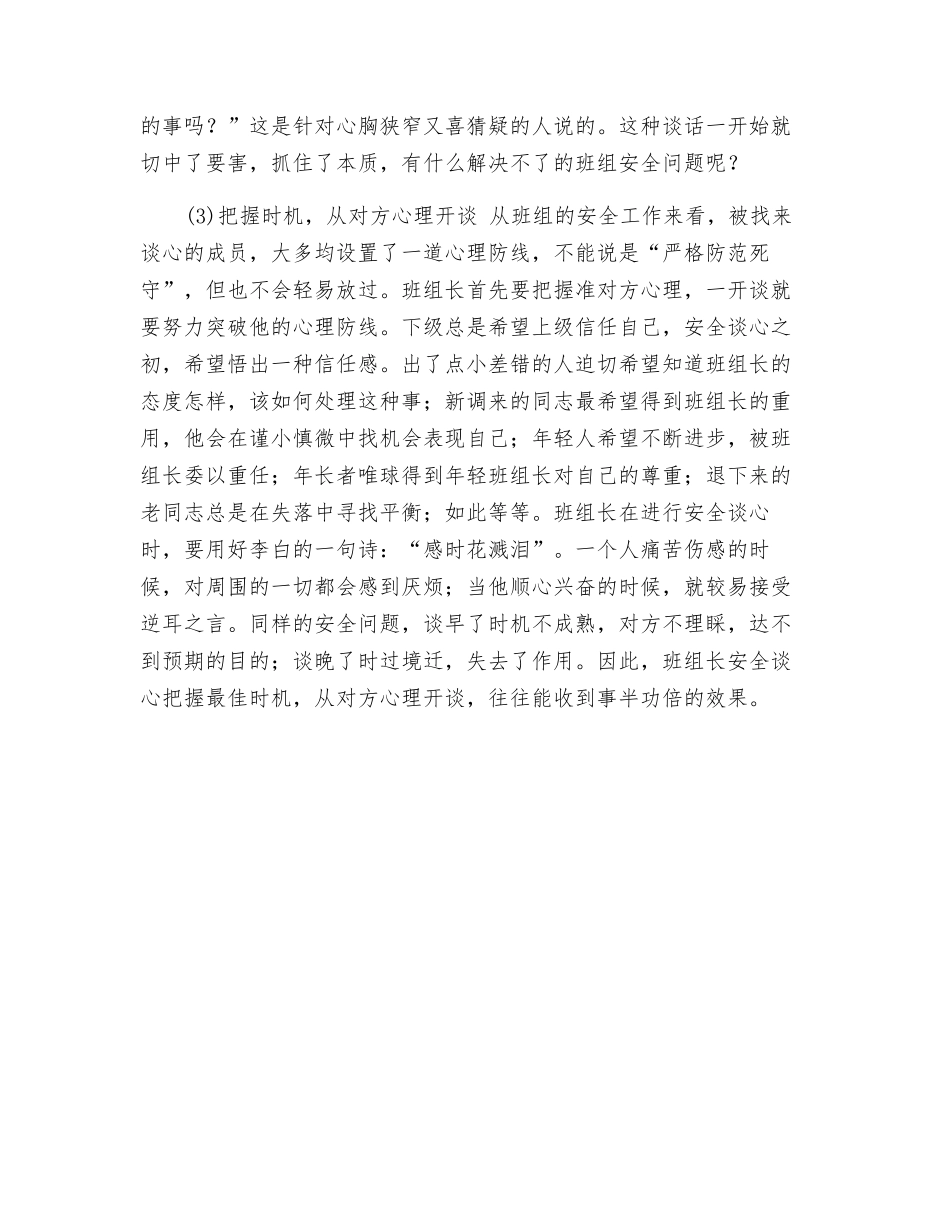 的事吗？”这是针对心胸狭窄又喜猜疑的人说的。这种谈话一开始就切中了要害，抓住了本质，有什么解决不了的班组安全问题呢？

(3)把握时机，从对方心理开谈 从班组的安全工作来看，被找来谈心的成员，大多均设置了一道心理防线，不能说是“严格防范死守”，但也不会轻易放过。班组长首先要把握准对方心理，一开谈就要努力突破他的心理防线。下级总是希望上级信任自己，安全谈心之初，希望悟出一种信任感。出了点小差错的人迫切希望知道班组长的态度怎样，该如何处理这种事；新调来的同志最希望得到班组长的重用，他会在谨小慎微中找机会表现自己；年轻人希望不断进步，被班组长委以重任；年长者唯球得到年轻班组长对自己的尊重；退下来的老同志总是在失落中寻找平衡；如此等等。班组长在进行安全谈心时，要用好李白的一句诗：“感时花溅泪”。一个人痛苦伤感的时候，对周围的一切都会感到厌烦；当他顺心兴奋的时候，就较易接受逆耳之言。同样的安全问题，谈早了时机不成熟，对方不理睬，达不到预期的目的；谈晚了时过境迁，失去了作用。因此，班组长安全谈心把握最佳时机，从对方心理开谈，往往能收到事半功倍的效果。